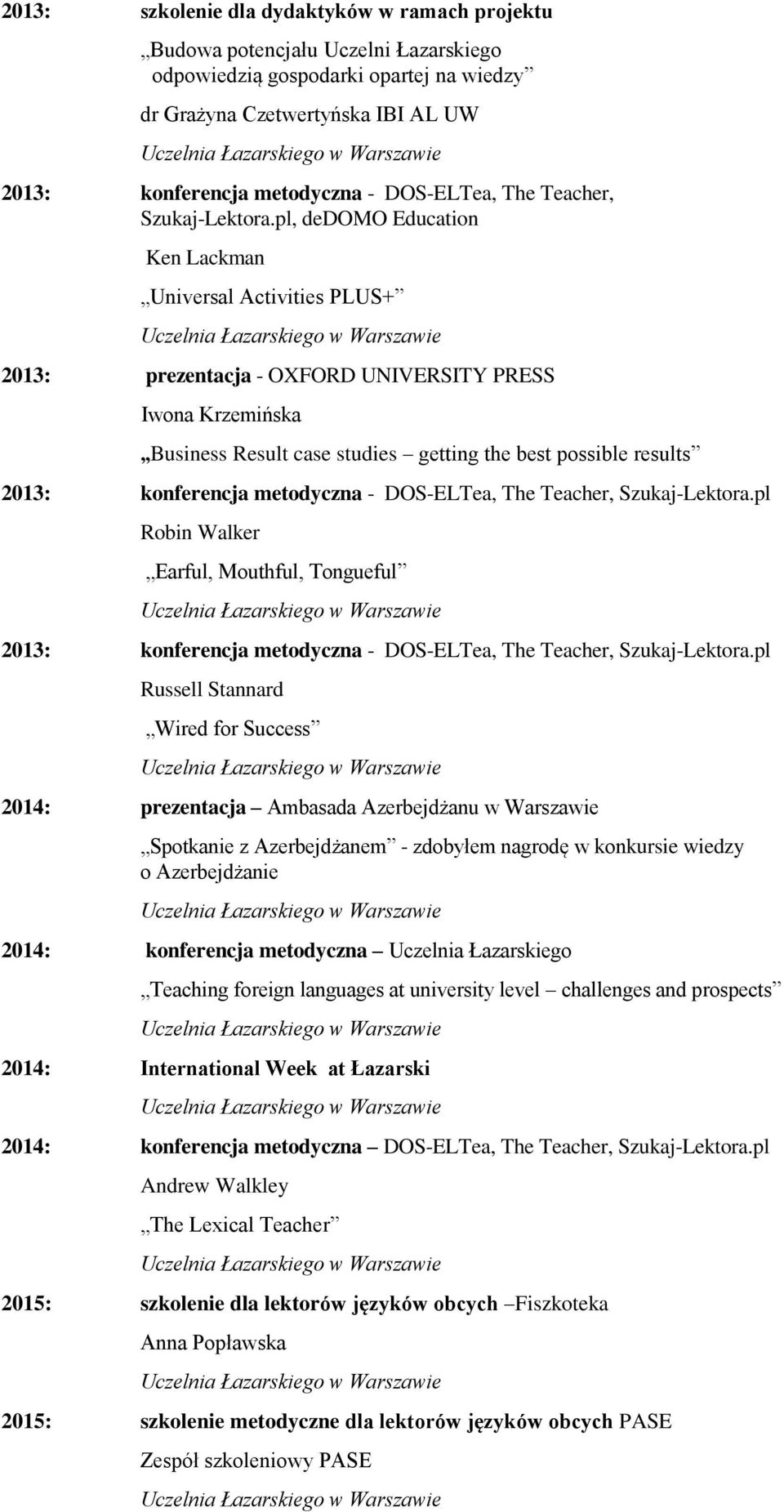 2013: szkolenie dla dydaktyków w ramach projektu

„Budowa potencjału Uczelni Łazarskiego odpowiedzią gospodarki opartej na wiedzy”

dr Grażyna Czetwertyńska IBI AL UW

Uczelnia Łazarskiego w Warszawie

2013: konferencja metodyczna - DOS-ELTea, The Teacher, Szukaj-Lektora.pl, deDOMO Education

Ken Lackman

„Universal Activities PLUS+”

Uczelnia Łazarskiego w Warszawie

2013: prezentacja - OXFORD UNIVERSITY PRESS

Iwona Krzemińska

„Business Result case studies – getting the best possible results”

2013: konferencja metodyczna - DOS-ELTea, The Teacher, Szukaj-Lektora.pl

Robin Walker

„Earful, Mouthful, Tongueful”

Uczelnia Łazarskiego w Warszawie

2013: konferencja metodyczna - DOS-ELTea, The Teacher, Szukaj-Lektora.pl

Russell Stannard

„Wired for Success”

Uczelnia Łazarskiego w Warszawie

2014: prezentacja – Ambasada Azerbejdżanu w Warszawie

„Spotkanie z Azerbejdżanem” - zdobyłem nagrodę w konkursie wiedzy o Azerbejdżanie

Uczelnia Łazarskiego w Warszawie

2014: konferencja metodyczna – Uczelnia Łazarskiego

„Teaching foreign languages at university level – challenges and prospects”

Uczelnia Łazarskiego w Warszawie

2014: International Week at Łazarski

Uczelnia Łazarskiego w Warszawie

2014: konferencja metodyczna – DOS-ELTea, The Teacher, Szukaj-Lektora.pl

Andrew Walkley

„The Lexical Teacher”

Uczelnia Łazarskiego w Warszawie

2015: szkolenie dla lektorów języków obcych –Fiszkoteka

Anna Popławska

Uczelnia Łazarskiego w Warszawie

2015: szkolenie metodyczne dla lektorów języków obcych PASE

Zespół szkoleniowy PASE

Uczelnia Łazarskiego w Warszawie